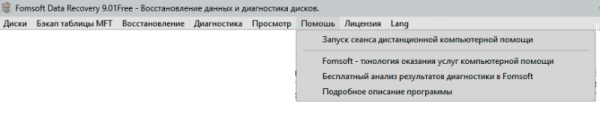 Fomsoft Data Recovery 9.01Free - Восстановление данных и диагностика дисков.

Диски Бэкап таблицы MFT Восстановление Диагностика Просмотр Помощь Лицензия Lang

Запуск сеанса дистанционной компьютерной помощи

Fomsoft - тхнология оказания услуг компьютерной помощи

Бесплатный анализ результатов диагностики в Fomsoft

Подробное описание программы